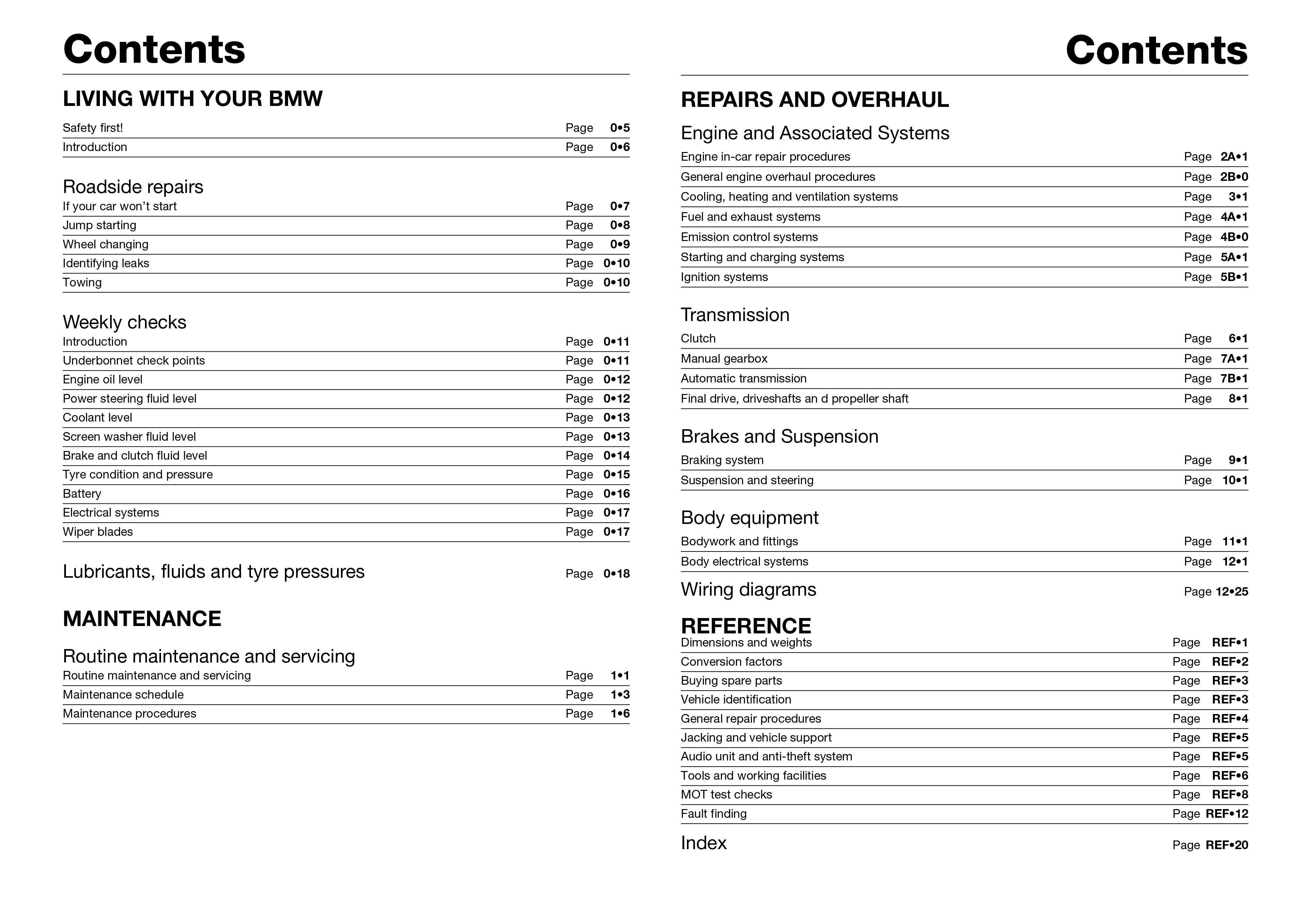 Contents

LIVING WITH YOUR BMW

Safety first! Page 0•5
Introduction Page 0•6

Roadside repairs
If your car won't start Page 0•7
Jump starting Page 0•8
Wheel changing Page 0•9
Identifying leaks Page 0•10
Towing Page 0•10

Weekly checks
Introduction Page 0•11
Underbonnet check points Page 0•11
Engine oil level Page 0•12
Power steering fluid level Page 0•12
Coolant level Page 0•13
Screen washer fluid level Page 0•13
Brake and clutch fluid level Page 0•14
Tyre condition and pressure Page 0•15
Battery Page 0•16
Electrical systems Page 0•17
Wiper blades Page 0•17

Lubricants, fluids and tyre pressures Page 0•18

MAINTENANCE

Routine maintenance and servicing
Routine maintenance and servicing Page 1•1
Maintenance schedule Page 1•3
Maintenance procedures Page 1•6

Contents

REPAIRS AND OVERHAUL

Engine and Associated Systems
Engine in-car repair procedures Page 2A•1
General engine overhaul procedures Page 2B•0
Cooling, heating and ventilation systems Page 3•1
Fuel and exhaust systems Page 4A•1
Emission control systems Page 4B•0
Starting and charging systems Page 5A•1
Ignition systems Page 5B•1

Transmission
Clutch Page 6•1
Manual gearbox Page 7A•1
Automatic transmission Page 7B•1
Final drive, driveshafts an d propeller shaft Page 8•1

Brakes and Suspension
Braking system Page 9•1
Suspension and steering Page 10•1

Body equipment
Bodywork and fittings Page 11•1
Body electrical systems Page 12•1

Wiring diagrams Page 12•25

REFERENCE
Dimensions and weights Page REF•1
Conversion factors Page REF•2
Buying spare parts Page REF•3
Vehicle identification Page REF•3
General repair procedures Page REF•4
Jacking and vehicle support Page REF•5
Audio unit and anti-theft system Page REF•5
Tools and working facilities Page REF•6
MOT test checks Page REF•8
Fault finding Page REF•12

Index Page REF•20